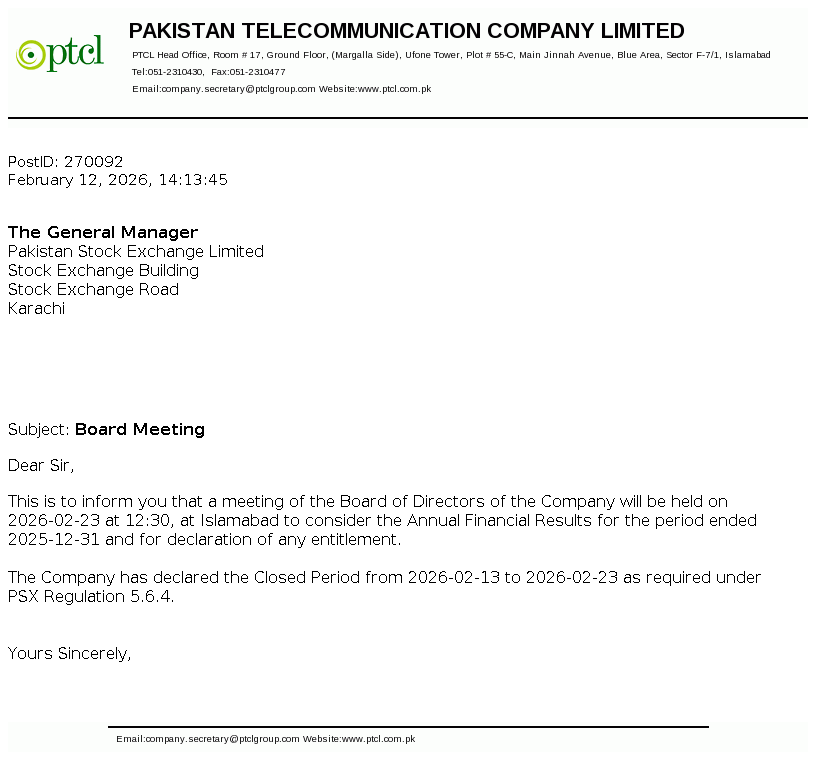 ptcl

PAKISTAN TELECOMMUNICATION COMPANY LIMITED

PTCL Head Office, Room # 17, Ground Floor, (Margalla Side), Ufone Tower, Plot # 55-C, Main Jinnah Avenue, Blue Area, Sector F-7/1, Islamabad
Tel:051-2310430, Fax:051-2310477
Email:company.secretary@ptclgroup.com Website:www.ptcl.com.pk

PostID: 270092
February 12, 2026, 14:13:45

The General Manager
Pakistan Stock Exchange Limited
Stock Exchange Building
Stock Exchange Road
Karachi

Subject: Board Meeting

Dear Sir,

This is to inform you that a meeting of the Board of Directors of the Company will be held on 2026-02-23 at 12:30, at Islamabad to consider the Annual Financial Results for the period ended 2025-12-31 and for declaration of any entitlement.

The Company has declared the Closed Period from 2026-02-13 to 2026-02-23 as required under PSX Regulation 5.6.4.

Yours Sincerely,

Email:company.secretary@ptclgroup.com Website:www.ptcl.com.pk